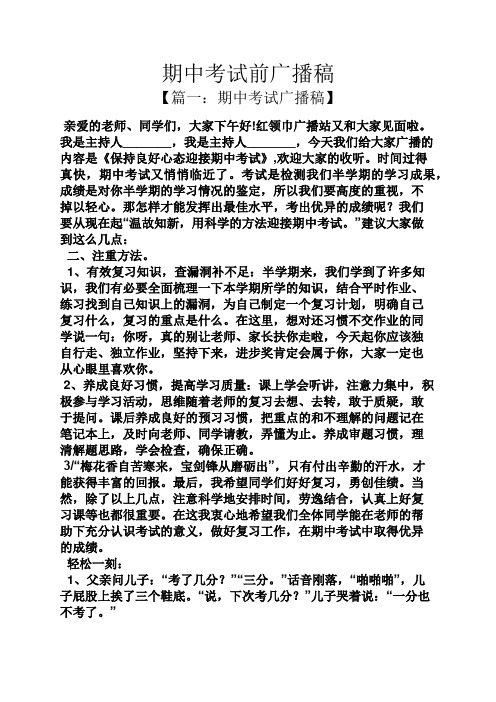 期中考试前广播稿

【篇一：期中考试广播稿】

亲爱的老师、同学们，大家下午好!红领巾广播站又和大家见面啦。我是主持人________，我是主持人________，今天我们给大家广播的内容是《保持良好心态迎接期中考试》,欢迎大家的收听。时间过得真快，期中考试又悄悄临近了。考试是检测我们半学期的学习成果，成绩是对你半学期的学习情况的鉴定，所以我们要高度的重视，不掉以轻心。那怎样才能发挥出最佳水平，考出优异的成绩呢？我们要从现在起“温故知新，用科学的方法迎接期中考试。”建议大家做到这么几点：

二、注重方法。

1、有效复习知识，查漏洞补不足：半学期来，我们学到了许多知识，我们有必要全面梳理一下本学期所学的知识，结合平时作业、练习找到自己知识上的漏洞，为自己制定一个复习计划，明确自己复习什么，复习的重点是什么。在这里，想对还习惯不交作业的同学说一句：你呀，真的别让老师、家长扶你走啦，今天起你应该独自行走、独立作业，坚持下来，进步奖肯定会属于你，大家一定也从心眼里喜欢你。

2、养成良好习惯，提高学习质量：课上学会听讲，注意力集中，积极参与学习活动，思维随着老师的复习去想、去转，敢于质疑，敢于提问。课后养成良好的预习习惯，把重点的和不理解的问题记在笔记本上，及时向老师、同学请教，弄懂为止。养成审题习惯，理清解题思路，学会检查，确保正确。

3/“梅花香自苦寒来，宝剑锋从磨砺出”，只有付出辛勤的汗水，才能获得丰富的回报。最后，我希望同学们好好复习，勇创佳绩。当然，除了以上几点，注意科学地安排时间，劳逸结合，认真上好复习课等也都很重要。在这我衷心地希望我们全体同学能在老师的帮助下充分认识考试的意义，做好复习工作，在期中考试中取得优异的成绩。

轻松一刻：

1、父亲问儿子：“考了几分？”“三分。”话音刚落，“啪啪啪”，儿子屁股上挨了三个鞋底。“说，下次考几分？”儿子哭着说：“一分也不考了。”